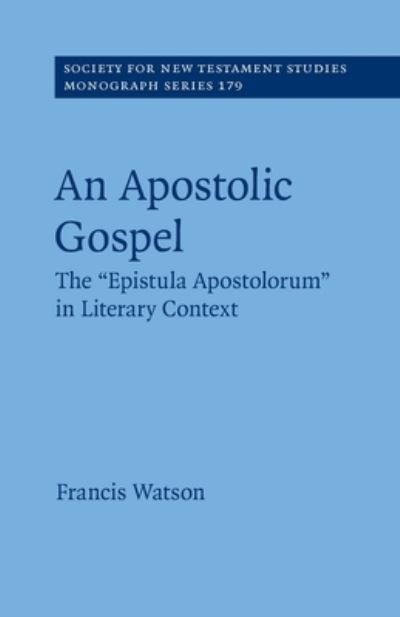 SOCIETY FOR NEW TESTAMENT STUDIES
MONOGRAPH SERIES 179

An Apostolic Gospel

The “Epistula Apostolorum” in Literary Context

Francis Watson